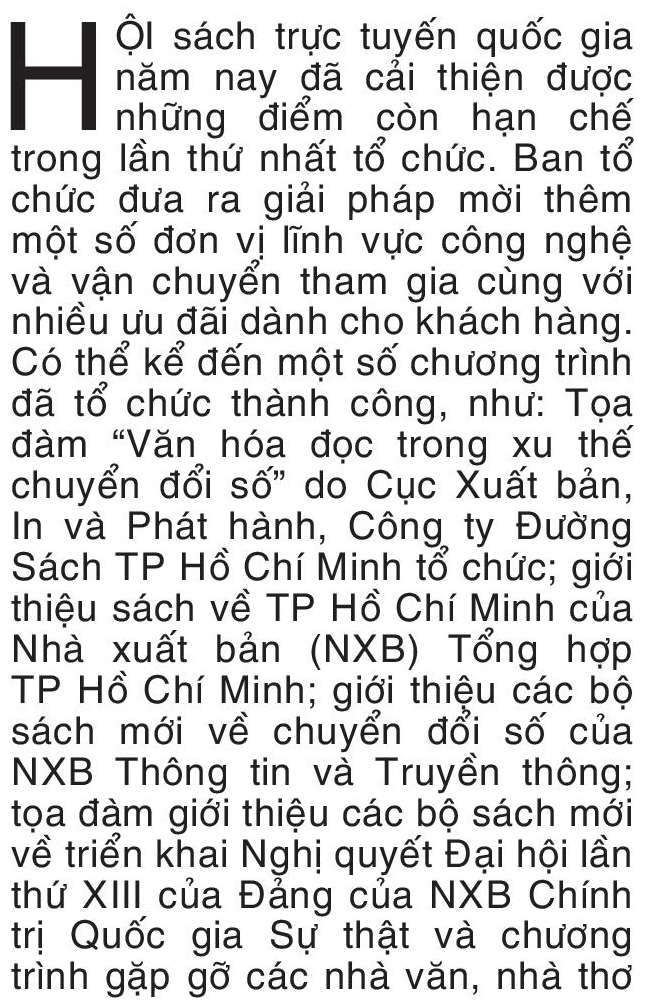 HỘI sách trực tuyến quốc gia năm nay đã cải thiện được những điểm còn hạn chế trong lần thứ nhất tổ chức. Ban tổ chức đưa ra giải pháp mời thêm một số đơn vị lĩnh vực công nghệ và vận chuyển tham gia cùng với nhiều ưu đãi dành cho khách hàng. Có thể kể đến một số chương trình đã tổ chức thành công, như: Tọa đàm "Văn hóa đọc trong xu thế chuyển đổi số" do Cục Xuất bản, In và Phát hành, Công ty Đường Sách TP Hồ Chí Minh tổ chức; giới thiệu sách về TP Hồ Chí Minh của Nhà xuất bản (NXB) Tổng hợp TP Hồ Chí Minh; giới thiệu các bộ sách mới về chuyển đổi số của NXB Thông tin và Truyền thông; tọa đàm giới thiệu các bộ sách mới về triển khai Nghị quyết Đại hội lần thứ XIII của Đảng của NXB Chính trị Quốc gia Sự thật và chương trình gặp gỡ các nhà văn, nhà thơ